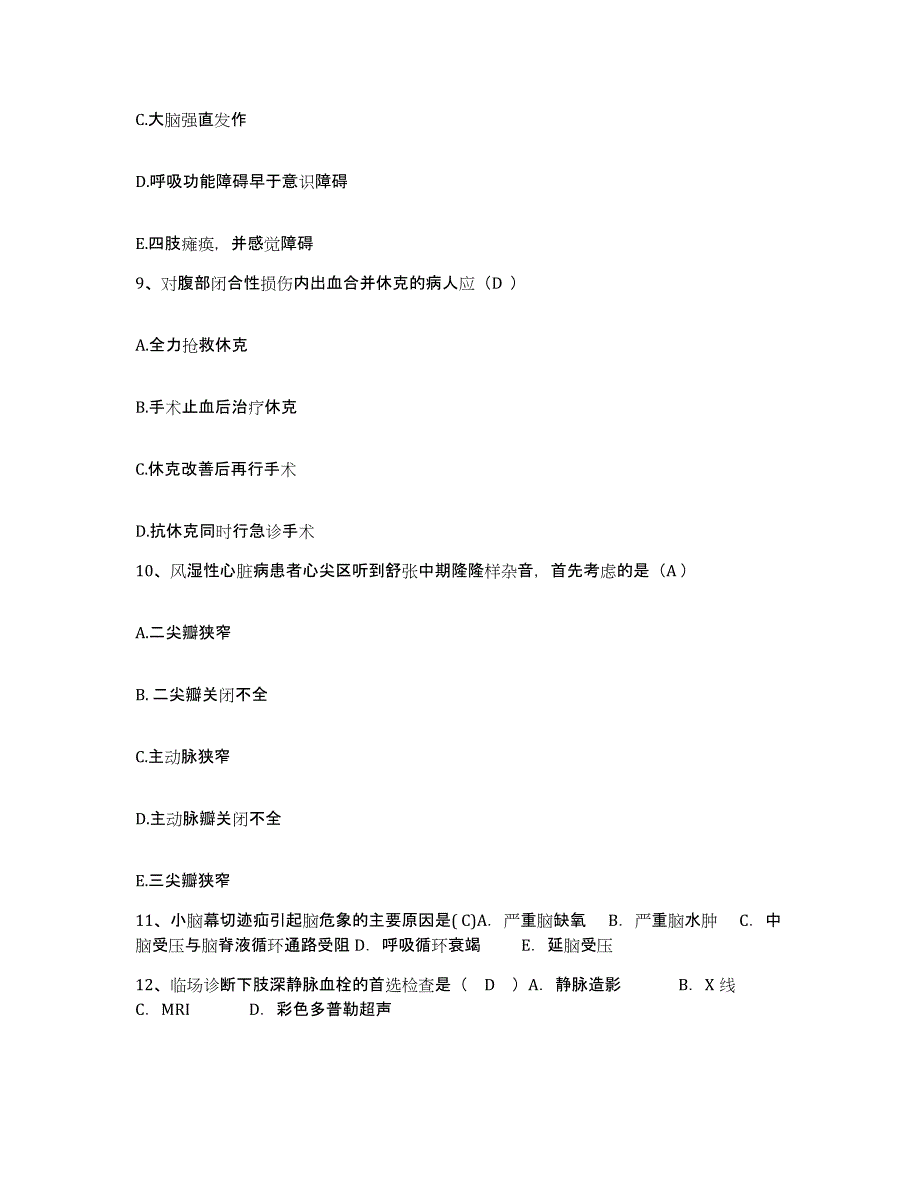 C.大脑强直发作

D.呼吸功能障碍早于意识障碍

E.四肢瘫痪，并感觉障碍

9、对腹部闭合性损伤内出血合并休克的病人应（D ）

A.全力抢救休克

B.手术止血后治疗休克

C.休克改善后再行手术

D.抗休克同时行急诊手术

10、风湿性心脏病患者心尖区听到舒张中期隆隆样杂音，首先考虑的是（A ）

A.二尖瓣狭窄

B. 二尖瓣关闭不全

C.主动脉狭窄

D.主动脉瓣关闭不全

E.三尖瓣狭窄

11、小脑幕切迹疝引起脑危象的主要原因是( C)A. 严重脑缺氧 B. 严重脑水肿 C. 中脑受压与脑脊液循环通路受阻 D. 呼吸循环衰竭 E. 延脑受压

12、临场诊断下肢深静脉血栓的首选检查是（ D ）A. 静脉造影 B. X 线 C. MRI D. 彩色多普勒超声